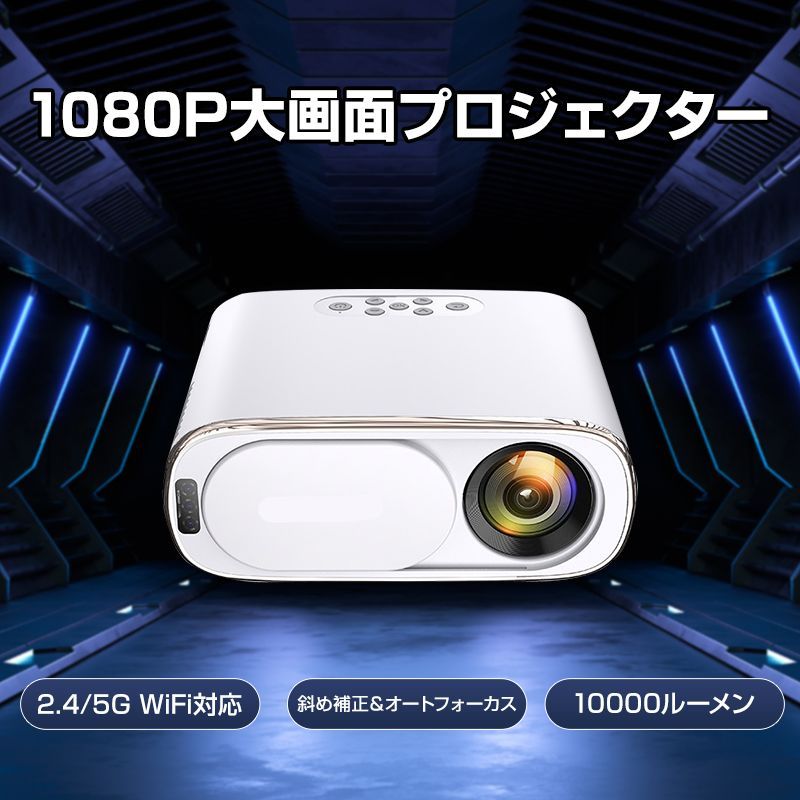 1080P大画面プロジェクター

2.4/5G WiFi対応

斜め補正&オートフォーカス

10000ルーメン